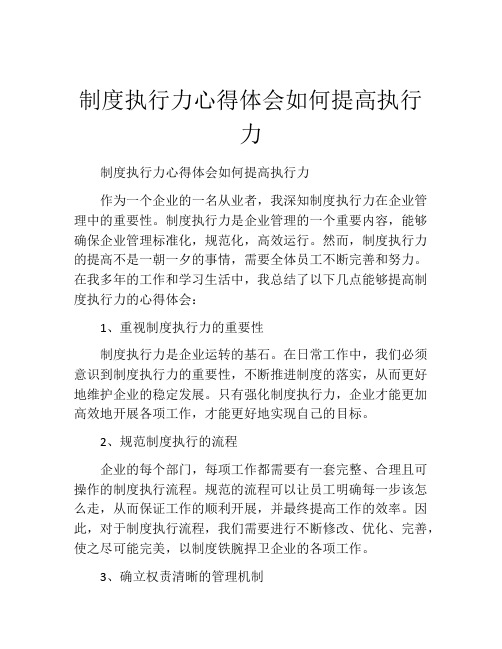 制度执行力心得体会如何提高执行力

制度执行力心得体会如何提高执行力

作为一个企业的一名从业者，我深知制度执行力在企业管理中的重要性。制度执行力是企业管理的一个重要内容，能够确保企业管理标准化，规范化，高效运行。然而，制度执行力的提高不是一朝一夕的事情，需要全体员工不断完善和努力。在我多年的工作和学习生活中，我总结了以下几点能够提高制度执行力的心得体会：

1、重视制度执行力的重要性

制度执行力是企业运转的基石。在日常工作中，我们必须意识到制度执行力的重要性，不断推进制度的落实，从而更好地维护企业的稳定发展。只有强化制度执行力，企业才能更加高效地开展各项工作，才能更好地实现自己的目标。

2、规范制度执行的流程

企业的每个部门，每项工作都需要有一套完整、合理且可操作的制度执行流程。规范的流程可以让员工明确每一步该怎么走，从而保证工作的顺利开展，并最终提高工作的效率。因此，对于制度执行流程，我们需要进行不断修改、优化、完善，使之尽可能完美，以制度铁腕捍卫企业的各项工作。

3、确立权责清晰的管理机制